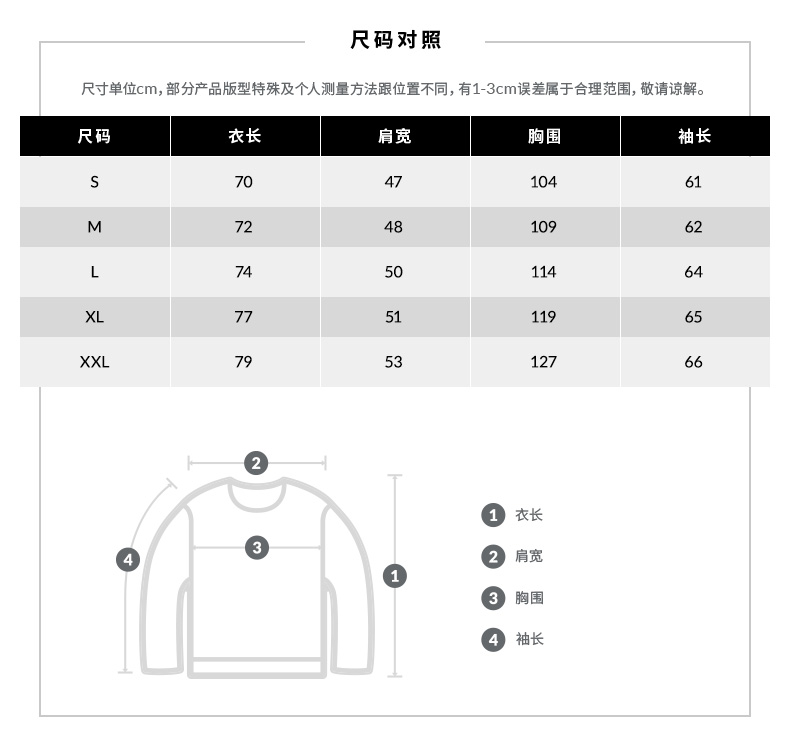 尺码对照

尺寸单位cm，部分产品版型特殊及个人测量方法跟位置不同，有1-3cm误差属于合理范围，敬请谅解。

| 尺码 | 衣长 | 肩宽 | 胸围 | 袖长 |
|---|---|---|---|---|
| S | 70 | 47 | 104 | 61 |
| M | 72 | 48 | 109 | 62 |
| L | 74 | 50 | 114 | 64 |
| XL | 77 | 51 | 119 | 65 |
| XXL | 79 | 53 | 127 | 66 |

2
3
4
1

1 衣长
2 肩宽
3 胸围
4 袖长